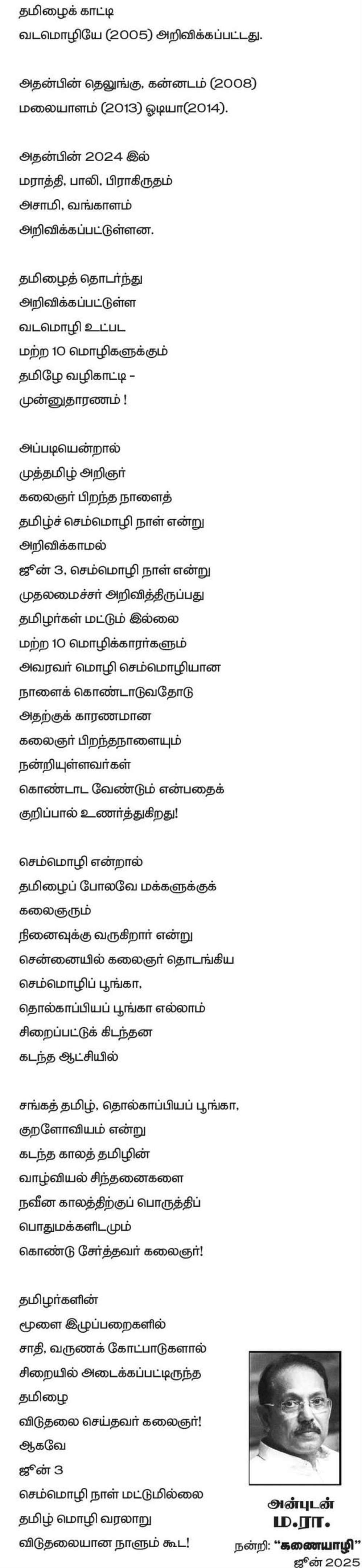 தமிழைக் காட்டி
வடமொழியே (2005) அறிவிக்கப்பட்டது.

அதன்பின் தெலுங்கு, கன்னடம் (2008)
மலையாளம் (2013) ஒடியா(2014).

அதன்பின் 2024 இல்
மராத்தி, பாலி, பிராகிருதம்
அசாமி, வங்காளம்
அறிவிக்கப்பட்டுள்ளன.

தமிழைத் தொடர்ந்து
அறிவிக்கப்பட்டுள்ள
வடமொழி உட்பட
மற்ற 10 மொழிகளுக்கும்
தமிழே வழிகாட்டி -
முன்னுதாரணம் !

அப்படியென்றால்
முத்தமிழ் அறிஞர்
கலைஞர் பிறந்த நாளைத்
தமிழ்ச் செம்மொழி நாள் என்று
அறிவிக்காமல்
ஜூன் 3, செம்மொழி நாள் என்று
முதலமைச்சர் அறிவித்திருப்பது
தமிழர்கள் மட்டும் இல்லை
மற்ற 10 மொழிக்காரர்களும்
அவரவர் மொழி செம்மொழியான
நாளைக் கொண்டாடுவதோடு
அதற்குக் காரணமான
கலைஞர் பிறந்தநாளையும்
நன்றியுள்ளவர்கள்
கொண்டாட வேண்டும் என்பதைக்
குறிப்பால் உணர்த்துகிறது!

செம்மொழி என்றால்
தமிழைப் போலவே மக்களுக்குக்
கலைஞரும்
நினைவுக்கு வருகிறார் என்று
சென்னையில் கலைஞர் தொடங்கிய
செம்மொழிப் பூங்கா,
தொல்காப்பியப் பூங்கா எல்லாம்
சிறைப்பட்டுக் கிடந்தன
கடந்த ஆட்சியில்

சங்கத் தமிழ், தொல்காப்பியப் பூங்கா,
குறளோவியம் என்று
கடந்த காலத் தமிழின்
வாழ்வியல் சிந்தனைகளை
நவீன காலத்திற்குப் பொருத்திப்
பொதுமக்களிடமும்
கொண்டு சேர்த்தவர் கலைஞர்!

தமிழர்களின்
மூளை இழுப்பறைகளில்
சாதி, வருணக் கோட்பாடுகளால்
சிறையில் அடைக்கப்பட்டிருந்த
தமிழை
விடுதலை செய்தவர் கலைஞர்!
ஆகவே
ஜூன் 3
செம்மொழி நாள் மட்டுமில்லை
தமிழ் மொழி வரலாறு
விடுதலையான நாளும் கூட!

அன்புடன்
ம.ரா.
நன்றி: "கணையாழி"
ஜூன் 2025